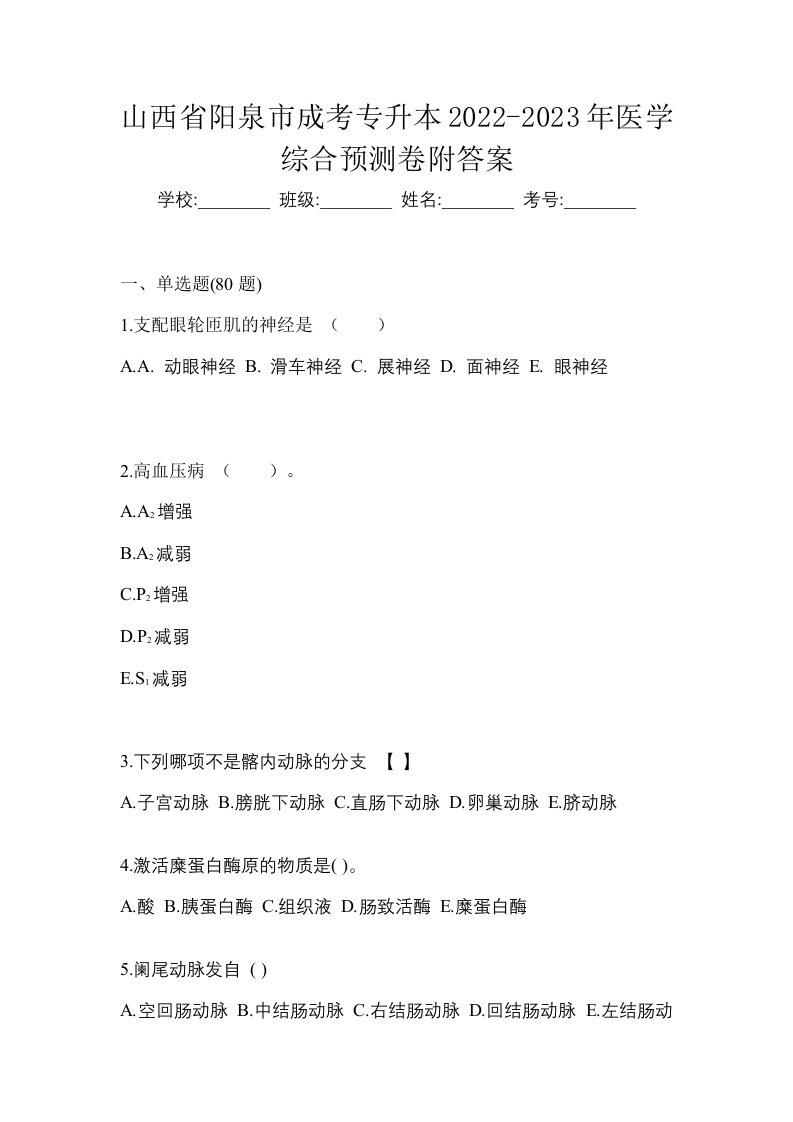 山西省阳泉市成考专升本2022-2023年医学综合预测卷附答案

学校:________ 班级:________ 姓名:________ 考号:________

一、单选题(80 题)

1.支配眼轮匝肌的神经是 （　　）

A.A. 动眼神经 B. 滑车神经 C. 展神经 D. 面神经 E. 眼神经

2.高血压病 （　　）。

A.$A_2$增强

B.$A_2$减弱

C.$P_2$增强

D.$P_2$减弱

E.$S_1$减弱

3.下列哪项不是髂内动脉的分支 【 】

A.子宫动脉 B.膀胱下动脉 C.直肠下动脉 D.卵巢动脉 E.脐动脉

4.激活糜蛋白酶原的物质是( )。

A.酸 B.胰蛋白酶 C.组织液 D.肠致活酶 E.糜蛋白酶

5.阑尾动脉发自 ( )

A.空回肠动脉 B.中结肠动脉 C.右结肠动脉 D.回结肠动脉 E.左结肠动